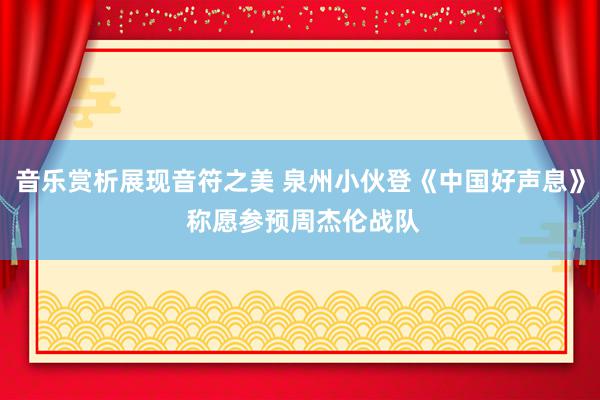 音乐赏析展现音符之美 泉州小伙登《中国好声息》称愿参预周杰伦战队